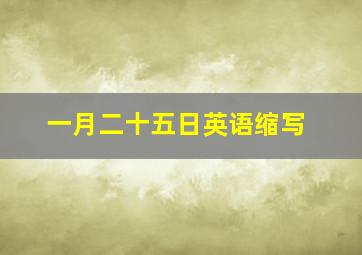 一月二十五日英语缩写